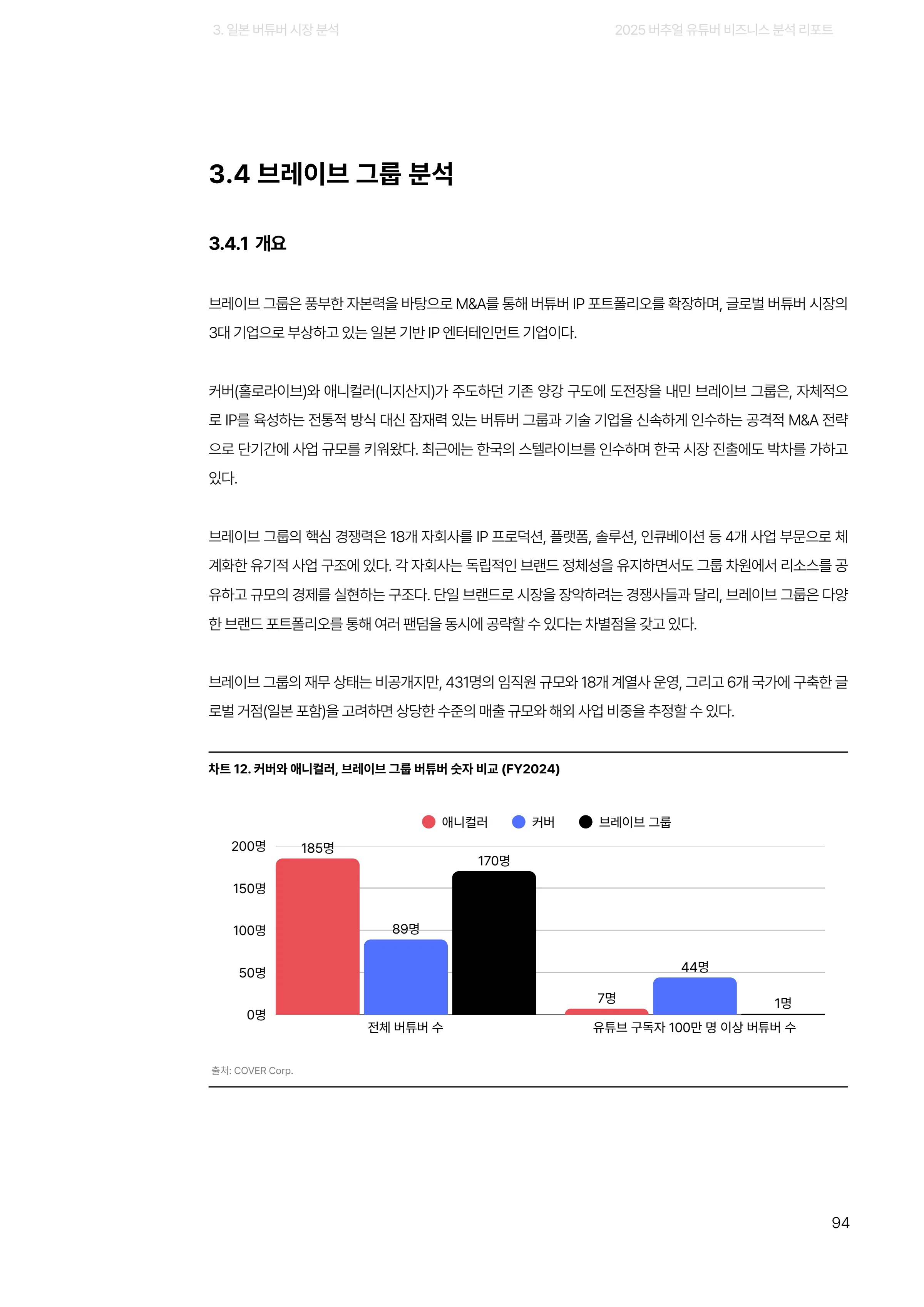 3. 일본 버튜버 시장 분석

2025 버추얼 유튜버 비즈니스 분석 리포트

3.4 브레이브 그룹 분석

3.4.1 개요

브레이브 그룹은 풍부한 자본력을 바탕으로 M&A를 통해 버튜버 IP 포트폴리오를 확장하며, 글로벌 버튜버 시장의 3대 기업으로 부상하고 있는 일본 기반 IP 엔터테인먼트 기업이다.

커버(홀로라이브)와 애니컬러(니지산지)가 주도하던 기존 양강 구도에 도전장을 내민 브레이브 그룹은, 자체적으로 IP를 육성하는 전통적 방식 대신 잠재력 있는 버튜버 그룹과 기술 기업을 신속하게 인수하는 공격적 M&A 전략으로 단기간에 사업 규모를 키워왔다. 최근에는 한국의 스텔라이브를 인수하며 한국 시장 진출에도 박차를 가하고 있다.

브레이브 그룹의 핵심 경쟁력은 18개 자회사를 IP 프로덕션, 플랫폼, 솔루션, 인큐베이션 등 4개 사업 부문으로 체계화한 유기적 사업 구조에 있다. 각 자회사는 독립적인 브랜드 정체성을 유지하면서도 그룹 차원에서 리소스를 공유하고 규모의 경제를 실현하는 구조다. 단일 브랜드로 시장을 장악하려는 경쟁사들과 달리, 브레이브 그룹은 다양한 브랜드 포트폴리오를 통해 여러 팬덤을 동시에 공략할 수 있다는 차별점을 갖고 있다.

브레이브 그룹의 재무 상태는 비공개지만, 431명의 임직원 규모와 18개 계열사 운영, 그리고 6개 국가에 구축한 글로벌 거점(일본 포함)을 고려하면 상당한 수준의 매출 규모와 해외 사업 비중을 추정할 수 있다.

차트 12. 커버와 애니컬러, 브레이브 그룹 버튜버 숫자 비교 (FY2024)

애니컬러 커버 브레이브 그룹

200명
150명
100명
50명
0명

185명
89명
170명
7명
44명
1명

전체 버튜버 수
유튜브 구독자 100만 명 이상 버튜버 수

출처: COVER Corp.

94